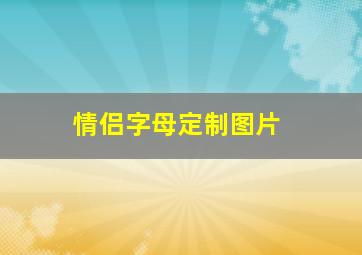 情侣字母定制图片